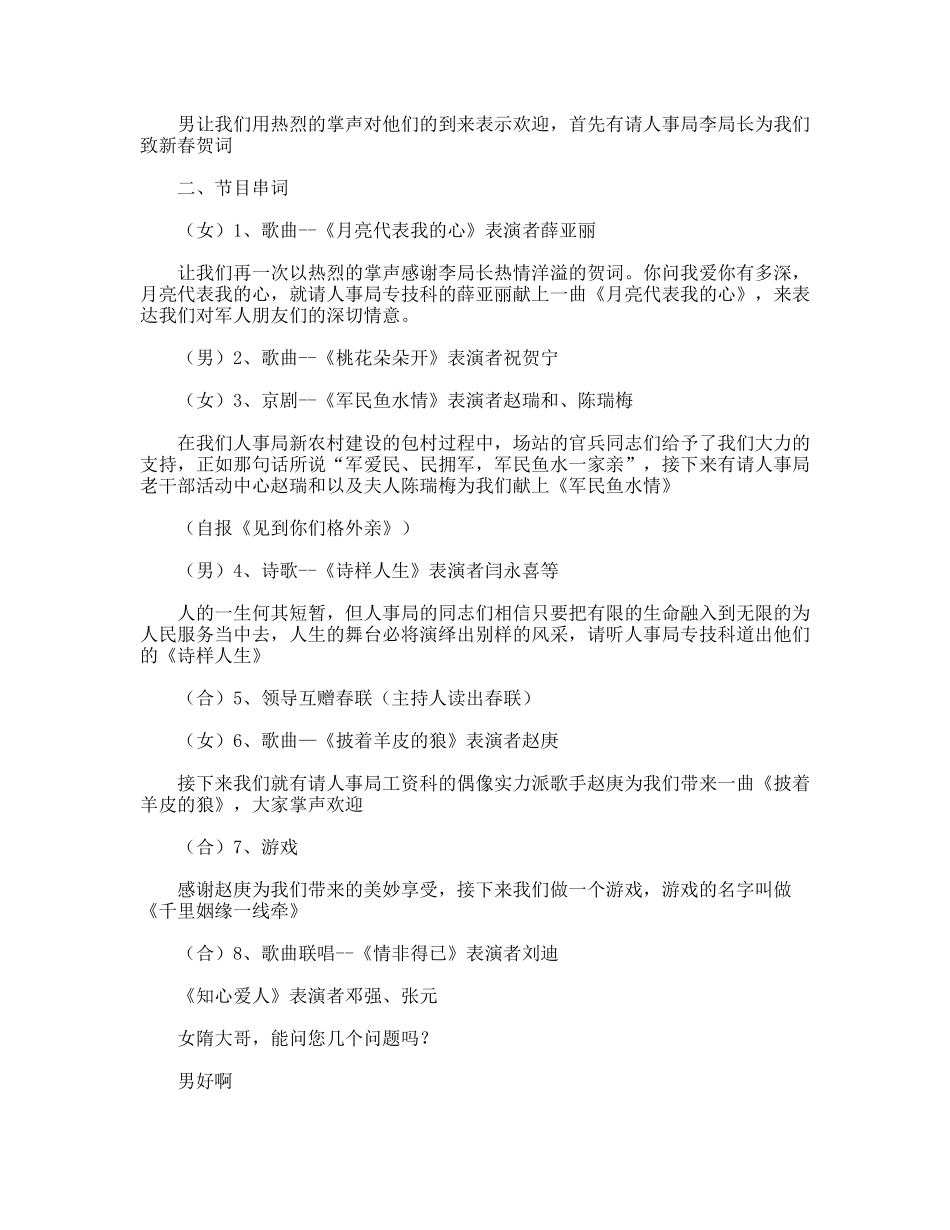 男让我们用热烈的掌声对他们的到来表示欢迎，首先有请人事局李局长为我们致新春贺词

二、节目串词

（女）1、歌曲--《月亮代表我的心》表演者薛亚丽

让我们再一次以热烈的掌声感谢李局长热情洋溢的贺词。你问我爱你有多深，月亮代表我的心，就请人事局专技科的薛亚丽献上一曲《月亮代表我的心》，来表达我们对军人朋友们的深切情意。

（男）2、歌曲--《桃花朵朵开》表演者祝贺宁

（女）3、京剧--《军民鱼水情》表演者赵瑞和、陈瑞梅

在我们人事局新农村建设的包村过程中，场站的官兵同志们给予了我们大力的支持，正如那句话所说“军爱民、民拥军，军民鱼水一家亲”，接下来有请人事局老干部活动中心赵瑞和以及夫人陈瑞梅为我们献上《军民鱼水情》

（自报《见到你们格外亲》）

（男）4、诗歌--《诗样人生》表演者闫永喜等

人的一生何其短暂，但人事局的同志们相信只要把有限的生命融入到无限的为人民服务当中去，人生的舞台必将演绎出别样的风采，请听人事局专技科道出他们的《诗样人生》

（合）5、领导互赠春联（主持人读出春联）

（女）6、歌曲—《披着羊皮的狼》表演者赵庚

接下来我们就有请人事局工资科的偶像实力派歌手赵庚为我们带来一曲《披着羊皮的狼》，大家掌声欢迎

（合）7、游戏

感谢赵庚为我们带来的美妙享受，接下来我们做一个游戏，游戏的名字叫做《千里姻缘一线牵》

（合）8、歌曲联唱--《情非得已》表演者刘迪

《知心爱人》表演者邓强、张元

女隋大哥，能问您几个问题吗？

男好啊